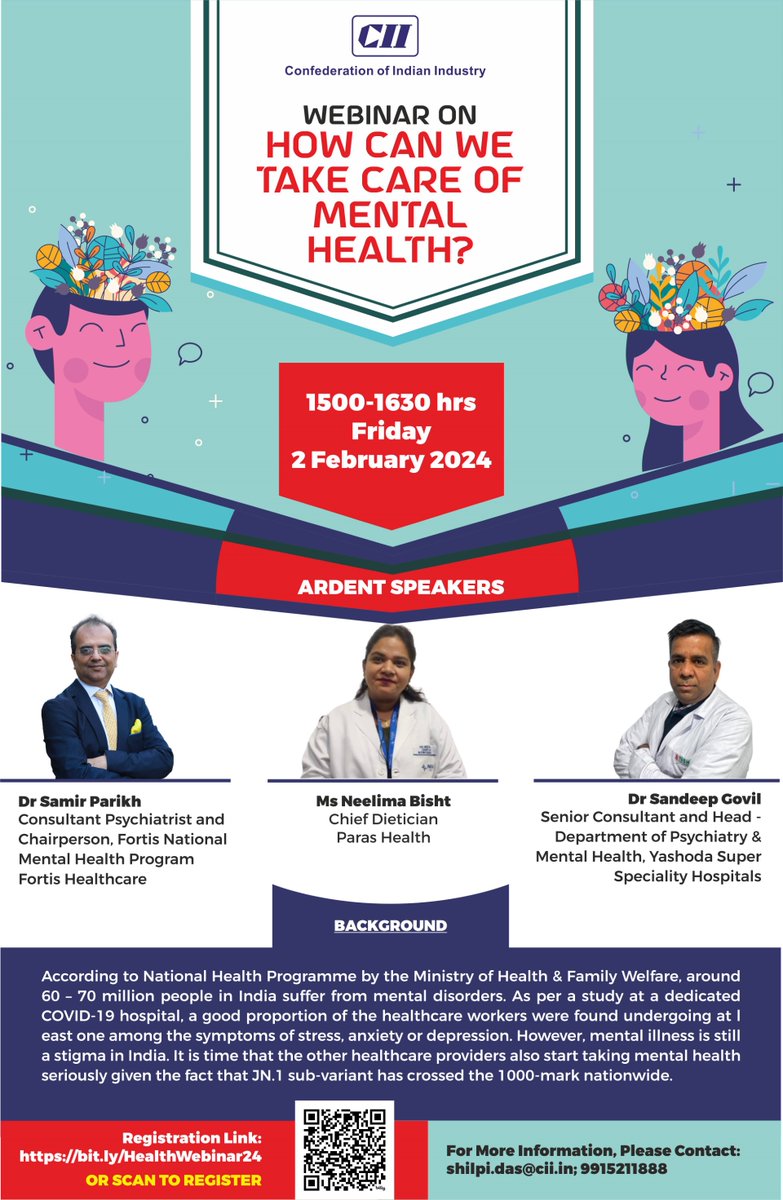 CII
Confederation of Indian Industry

WEBINAR ON
HOW CAN WE TAKE CARE OF MENTAL HEALTH?

1500-1630 hrs
Friday
2 February 2024

ARDENT SPEAKERS

Dr Samir Parikh
Consultant Psychiatrist and Chairperson, Fortis National Mental Health Program
Fortis Healthcare

Ms Neelima Bisht
Chief Dietician
Paras Health

Dr Sandeep Govil
Senior Consultant and Head - Department of Psychiatry & Mental Health, Yashoda Super Speciality Hospitals

BACKGROUND

According to National Health Programme by the Ministry of Health & Family Welfare, around 60 – 70 million people in India suffer from mental disorders. As per a study at a dedicated COVID-19 hospital, a good proportion of the healthcare workers were found undergoing at l east one among the symptoms of stress, anxiety or depression. However, mental illness is still a stigma in India. It is time that the other healthcare providers also start taking mental health seriously given the fact that JN.1 sub-variant has crossed the 1000-mark nationwide.

Registration Link:
https://bit.ly/HealthWebinar24
OR SCAN TO REGISTER

For More Information, Please Contact:
shilpi.das@cii.in; 9915211888